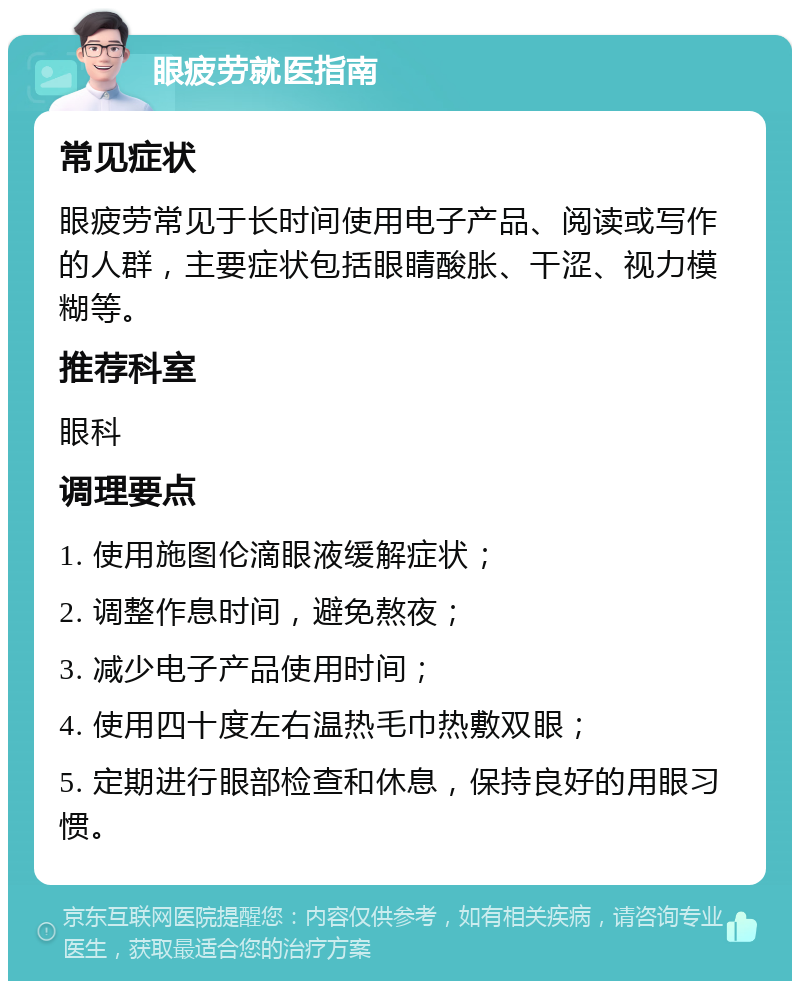 眼疲劳就医指南

常见症状

眼疲劳常见于长时间使用电子产品、阅读或写作的人群，主要症状包括眼睛酸胀、干涩、视力模糊等。

推荐科室

眼科

调理要点

1. 使用施图伦滴眼液缓解症状；

2. 调整作息时间，避免熬夜；

3. 减少电子产品使用时间；

4. 使用四十度左右温热毛巾热敷双眼；

5. 定期进行眼部检查和休息，保持良好的用眼习惯。

京东互联网医院提醒您：内容仅供参考，如有相关疾病，请咨询专业医生，获取最适合您的治疗方案